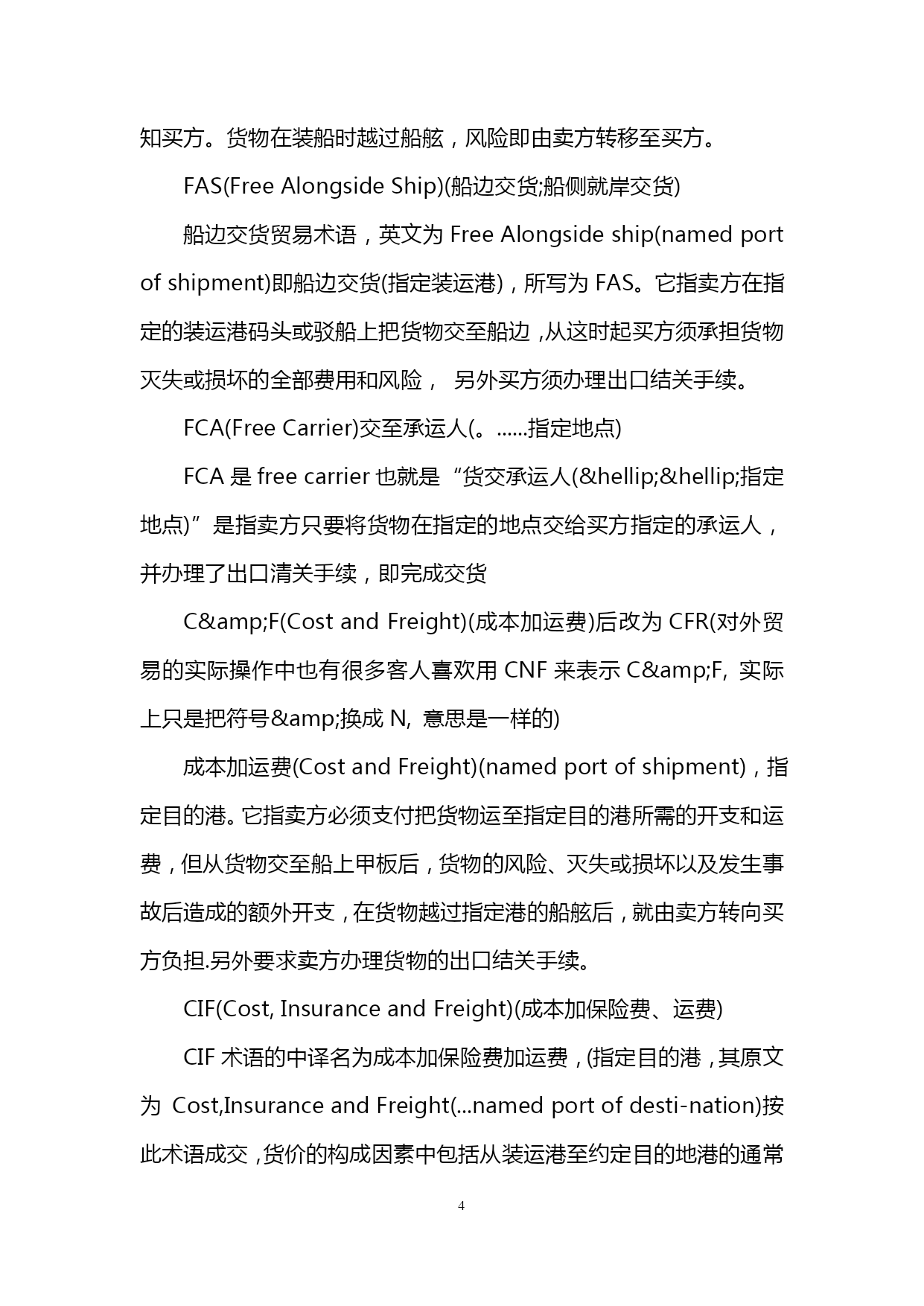 知买方。货物在装船时越过船舷，风险即由卖方转移至买方。

FAS(Free Alongside Ship)(船边交货;船侧就岸交货)

船边交货贸易术语，英文为 Free Alongside ship(named port of shipment)即船边交货(指定装运港)，所写为 FAS。它指卖方在指定的装运港码头或驳船上把货物交至船边，从这时起买方须承担货物灭失或损坏的全部费用和风险， 另外买方须办理出口结关手续。

FCA(Free Carrier)交至承运人(。......指定地点)

FCA 是 free carrier 也就是“货交承运人(&hellip;&hellip;指定地点)”是指卖方只要将货物在指定的地点交给买方指定的承运人，并办理了出口清关手续，即完成交货

C&amp;F(Cost and Freight)(成本加运费)后改为 CFR(对外贸易的实际操作中也有很多客人喜欢用 CNF 来表示 C&amp;F, 实际上只是把符号&amp;换成 N, 意思是一样的)

成本加运费(Cost and Freight)(named port of shipment)，指定目的港。它指卖方必须支付把货物运至指定目的港所需的开支和运费，但从货物交至船上甲板后，货物的风险、灭失或损坏以及发生事故后造成的额外开支，在货物越过指定港的船舷后，就由卖方转向买方负担.另外要求卖方办理货物的出口结关手续。

CIF(Cost, Insurance and Freight)(成本加保险费、运费)

CIF 术语的中译名为成本加保险费加运费，(指定目的港，其原文为 Cost,Insurance and Freight(...named port of desti-nation)按此术语成交，货价的构成因素中包括从装运港至约定目的地港的通常

4